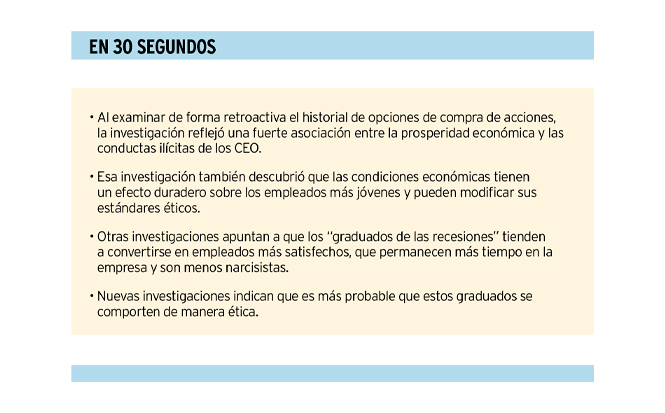 EN 30 SEGUNDOS

• Al examinar de forma retroactiva el historial de opciones de compra de acciones, la investigación reflejó una fuerte asociación entre la prosperidad económica y las conductas ilícitas de los CEO.

• Esa investigación también descubrió que las condiciones económicas tienen un efecto duradero sobre los empleados más jóvenes y pueden modificar sus estándares éticos.

• Otras investigaciones apuntan a que los "graduados de las recesiones" tienden a convertirse en empleados más satisfechos, que permanecen más tiempo en la empresa y son menos narcisistas.

• Nuevas investigaciones indican que es más probable que estos graduados se comporten de manera ética.